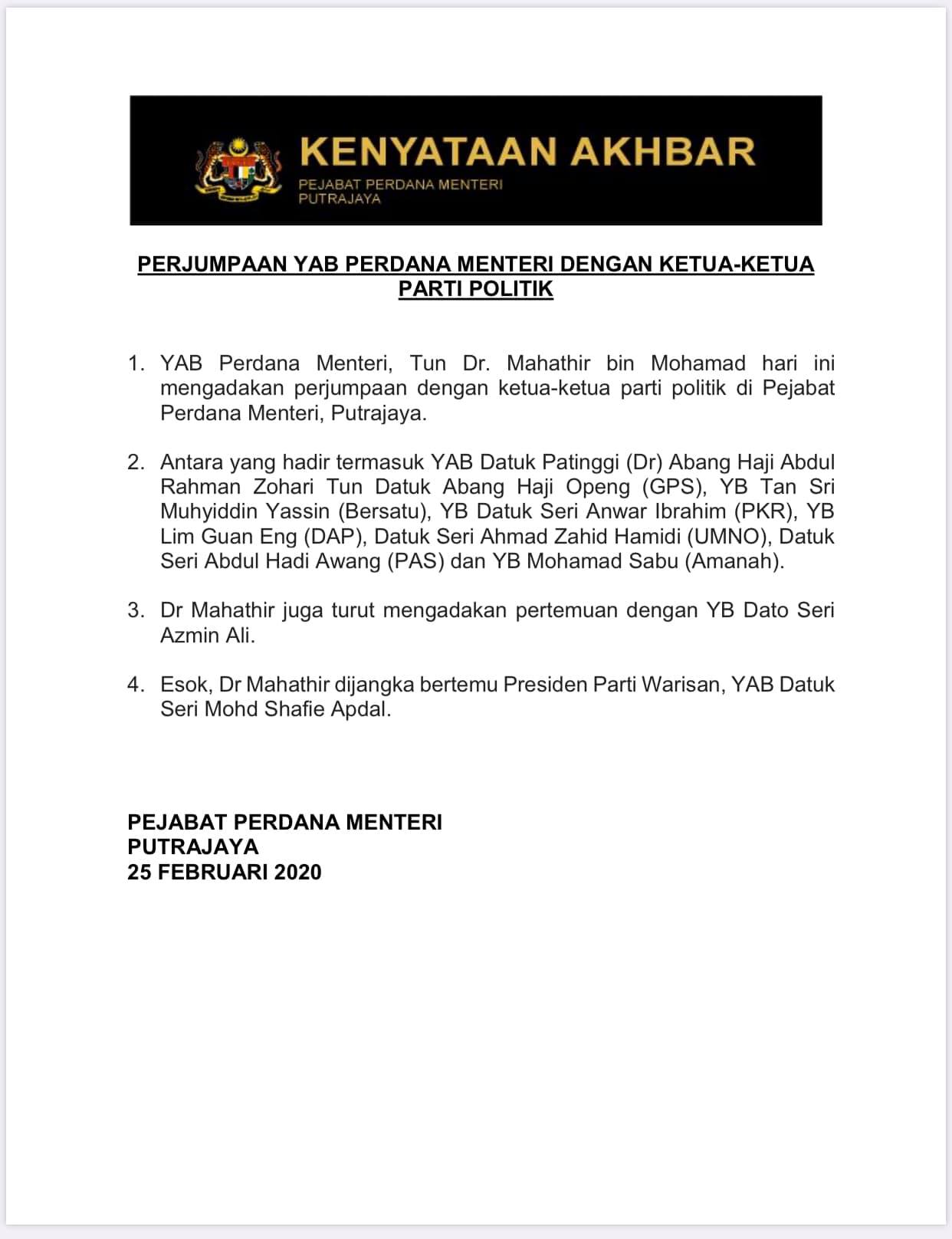 KENYATAAN AKHBAR
PEJABAT PERDANA MENTERI
PUTRAJAYA

PERJUMPAAN YAB PERDANA MENTERI DENGAN KETUA-KETUA PARTI POLITIK

1. YAB Perdana Menteri, Tun Dr. Mahathir bin Mohamad hari ini mengadakan perjumpaan dengan ketua-ketua parti politik di Pejabat Perdana Menteri, Putrajaya.

2. Antara yang hadir termasuk YAB Datuk Patinggi (Dr) Abang Haji Abdul Rahman Zohari Tun Datuk Abang Haji Openg (GPS), YB Tan Sri Muhyiddin Yassin (Bersatu), YB Datuk Seri Anwar Ibrahim (PKR), YB Lim Guan Eng (DAP), Datuk Seri Ahmad Zahid Hamidi (UMNO), Datuk Seri Abdul Hadi Awang (PAS) dan YB Mohamad Sabu (Amanah).

3. Dr Mahathir juga turut mengadakan pertemuan dengan YB Dato Seri Azmin Ali.

4. Esok, Dr Mahathir dijangka bertemu Presiden Parti Warisan, YAB Datuk Seri Mohd Shafie Apdal.

PEJABAT PERDANA MENTERI
PUTRAJAYA
25 FEBRUARI 2020